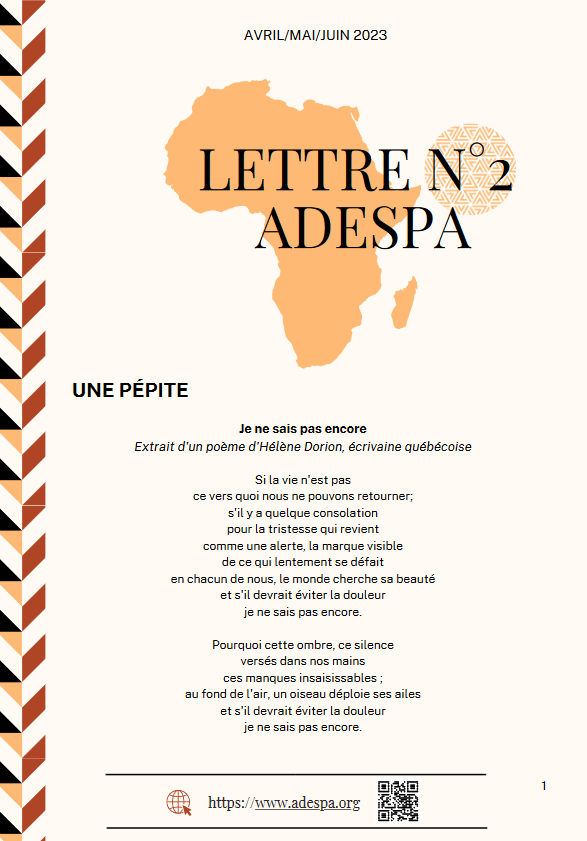 AVRIL/MAI/JUIN 2023

LETTRE N°2
ADESPA

UNE PÉPITE

Je ne sais pas encore
Extrait d'un poème d'Hélène Dorion, écrivaine québécoise

Si la vie n'est pas
ce vers quoi nous ne pouvons retourner;
s'il y a quelque consolation
pour la tristesse qui revient
comme une alerte, la marque visible
de ce qui lentement se défait
en chacun de nous, le monde cherche sa beauté
et s'il devrait éviter la douleur
je ne sais pas encore.

Pourquoi cette ombre, ce silence
versés dans nos mains
ces manques insaisissables ;
au fond de l'air, un oiseau déploie ses ailes
et s'il devrait éviter la douleur
je ne sais pas encore.

https://www.adespa.org

1